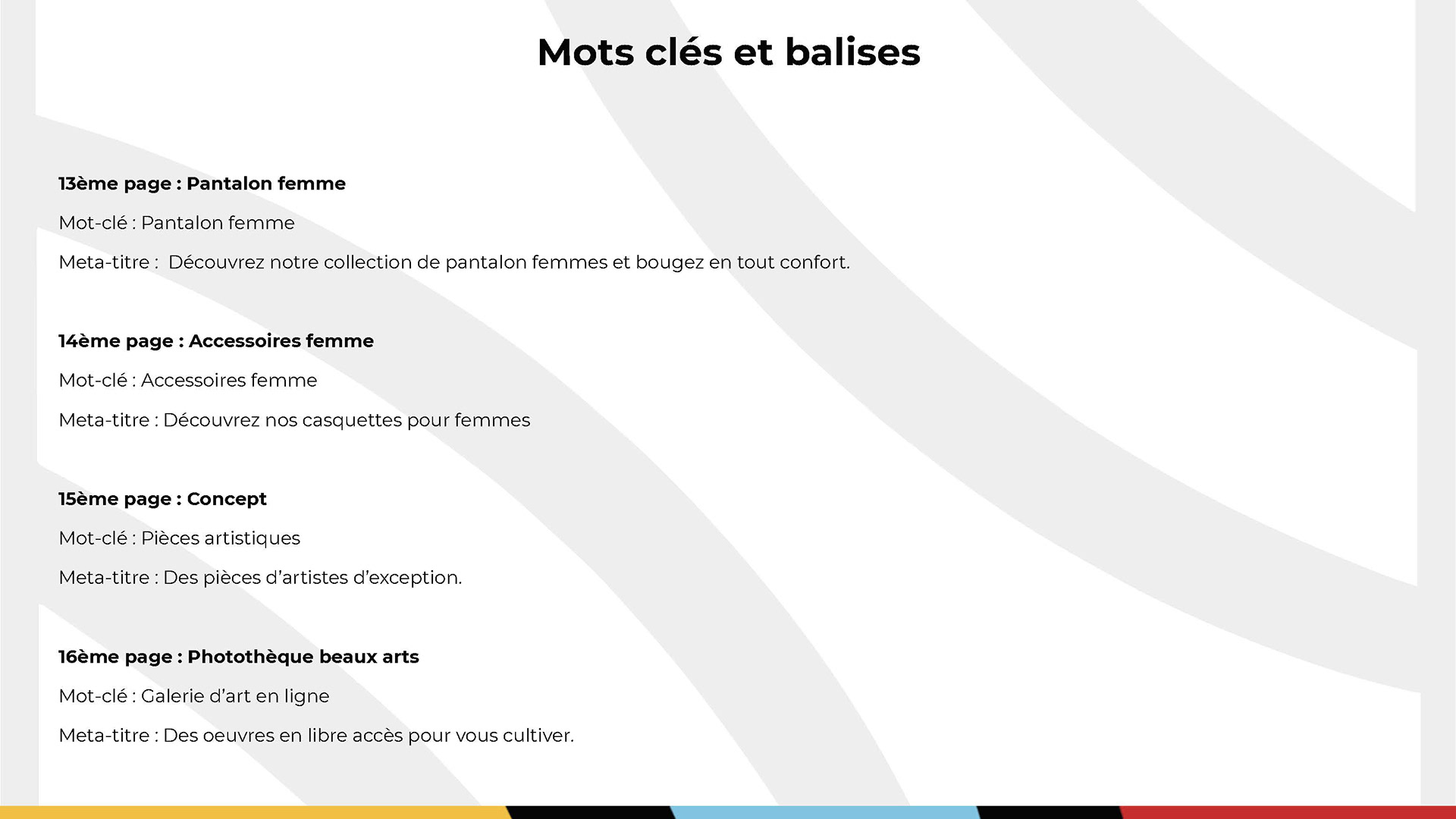 Mots clés et balises

13ème page : Pantalon femme

Mot-clé : Pantalon femme

Meta-titre : Découvrez notre collection de pantalon femmes et bougez en tout confort.

14ème page : Accessoires femme

Mot-clé : Accessoires femme

Meta-titre : Découvrez nos casquettes pour femmes

15ème page : Concept

Mot-clé : Pièces artistiques

Meta-titre : Des pièces d'artistes d'exception.

16ème page : Photothèque beaux arts

Mot-clé : Galerie d'art en ligne

Meta-titre : Des oeuvres en libre accès pour vous cultiver.